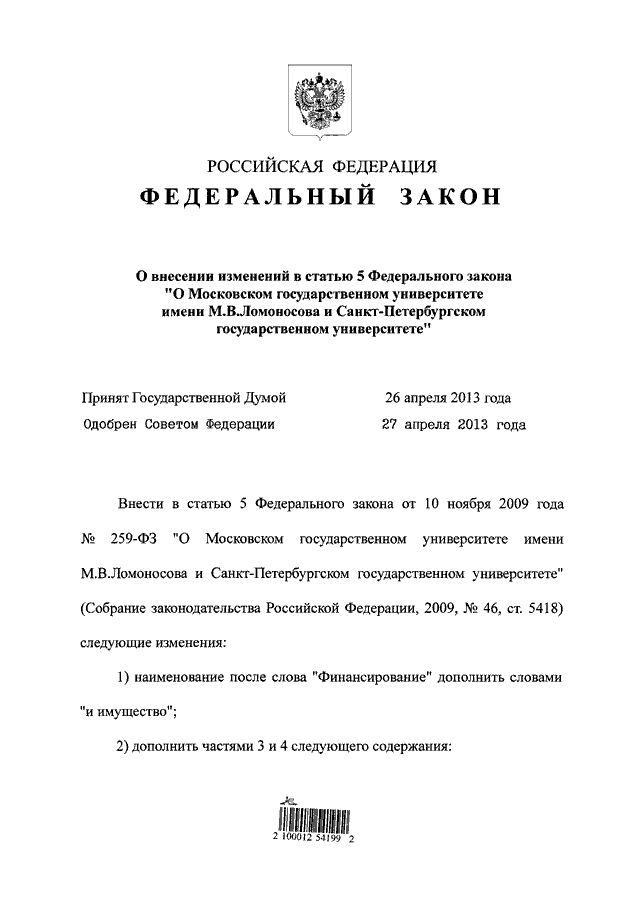 РОССИЙСКАЯ ФЕДЕРАЦИЯ
ФЕДЕРАЛЬНЫЙ ЗАКОН

О внесении изменений в статью 5 Федерального закона "О Московском государственном университете имени М.В.Ломоносова и Санкт-Петербургском государственном университете"

Принят Государственной Думой 26 апреля 2013 года
Одобрен Советом Федерации 27 апреля 2013 года

Внести в статью 5 Федерального закона от 10 ноября 2009 года № 259-ФЗ "О Московском государственном университете имени М.В.Ломоносова и Санкт-Петербургском государственном университете" (Собрание законодательства Российской Федерации, 2009, № 46, ст. 5418) следующие изменения:

1) наименование после слова "Финансирование" дополнить словами "и имущество";

2) дополнить частями 3 и 4 следующего содержания:

2 100012 54199 2